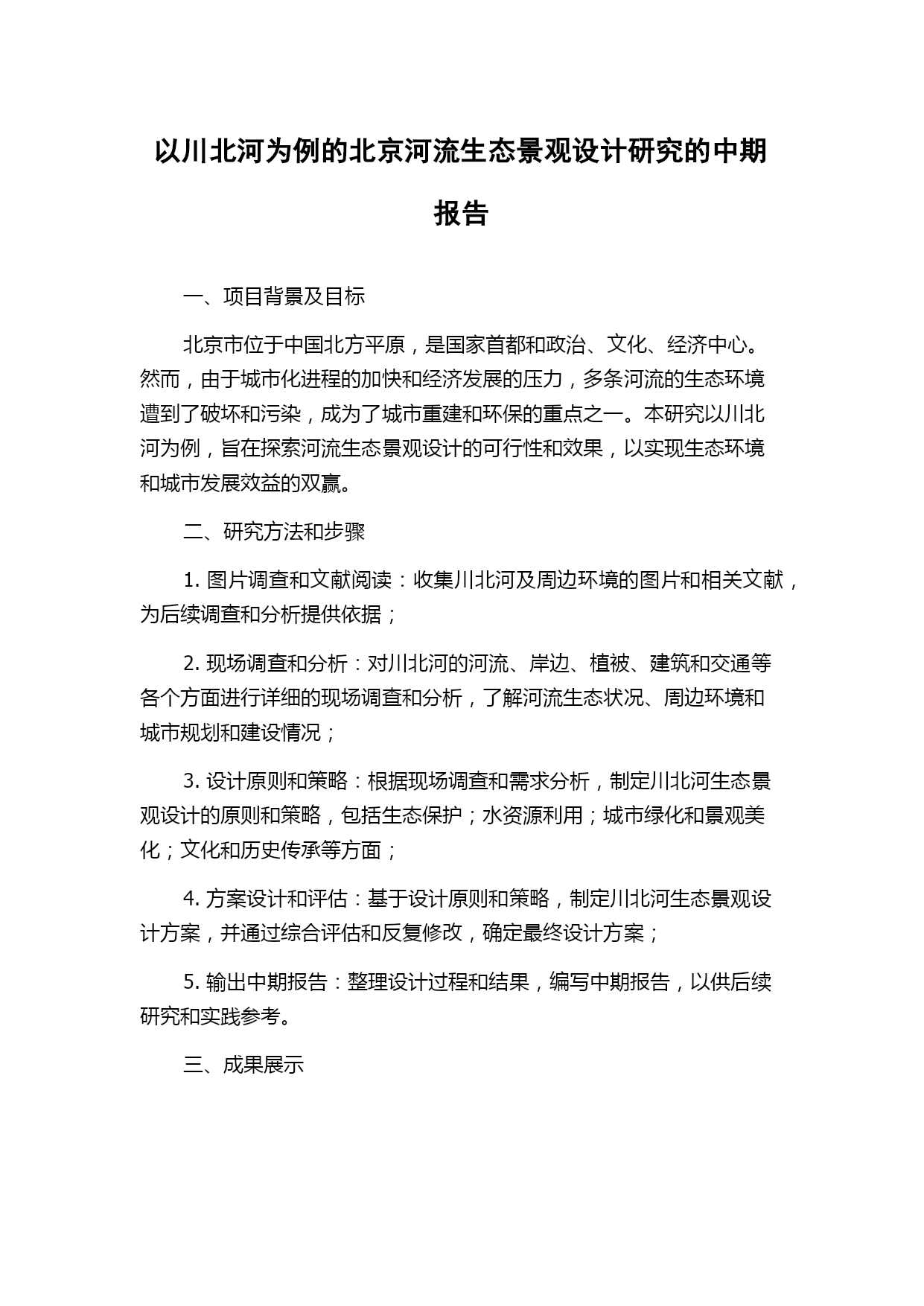 以川北河为例的北京河流生态景观设计研究的中期报告

一、项目背景及目标

北京市位于中国北方平原，是国家首都和政治、文化、经济中心。然而，由于城市化进程的加快和经济发展的压力，多条河流的生态环境遭到了破坏和污染，成为了城市重建和环保的重点之一。本研究以川北河为例，旨在探索河流生态景观设计的可行性和效果，以实现生态环境和城市发展效益的双赢。

二、研究方法和步骤

1. 图片调查和文献阅读：收集川北河及周边环境的图片和相关文献，为后续调查和分析提供依据；

2. 现场调查和分析：对川北河的河流、岸边、植被、建筑和交通等各个方面进行详细的现场调查和分析，了解河流生态状况、周边环境和城市规划和建设情况；

3. 设计原则和策略：根据现场调查和需求分析，制定川北河生态景观设计的原则和策略，包括生态保护；水资源利用；城市绿化和景观美化；文化和历史传承等方面；

4. 方案设计和评估：基于设计原则和策略，制定川北河生态景观设计方案，并通过综合评估和反复修改，确定最终设计方案；

5. 输出中期报告：整理设计过程和结果，编写中期报告，以供后续研究和实践参考。

三、成果展示